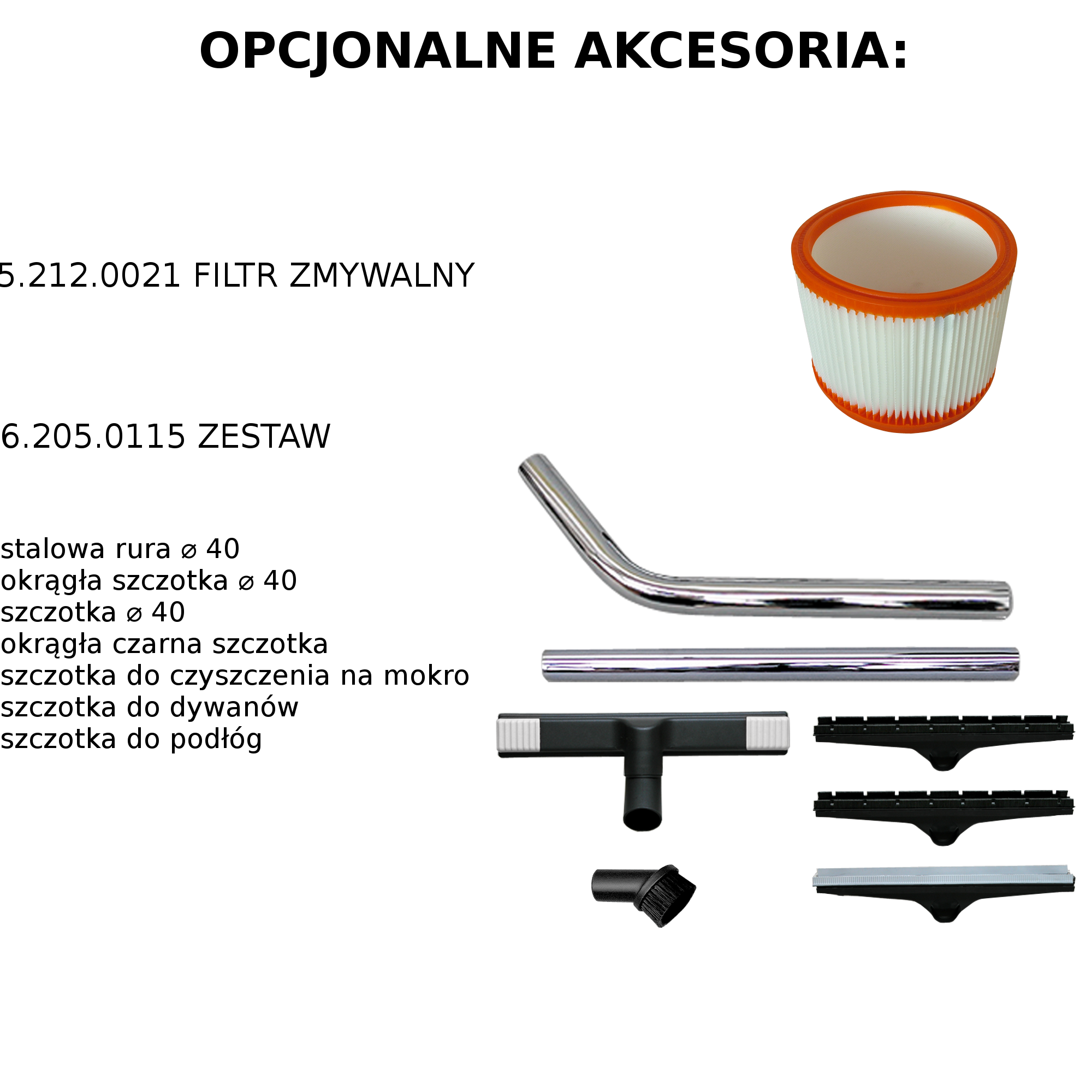 OPCJONALNE AKCESORIA:

5.212.0021 FILTR ZMYWALNY

6.205.0115 ZESTAW

stalowa rura ⌀ 40
okrągła szczotka ⌀ 40
szczotka ⌀ 40
okrągła czarna szczotka
szczotka do czyszczenia na mokro
szczotka do dywanów
szczotka do podłóg